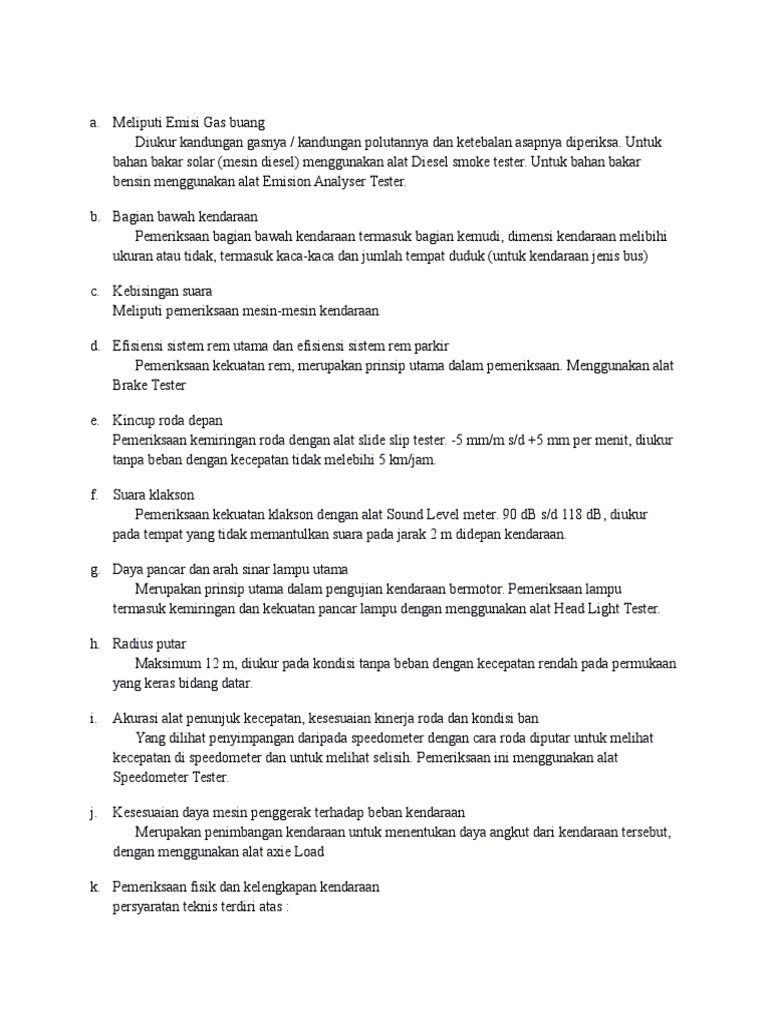 a. Meliputi Emisi Gas buang
Diukur kandungan gasnya / kandungan polutannya dan ketebalan asapnya diperiksa. Untuk bahan bakar solar (mesin diesel) menggunakan alat Diesel smoke tester. Untuk bahan bakar bensin menggunakan alat Emision Analyser Tester.

b. Bagian bawah kendaraan
Pemeriksaan bagian bawah kendaraan termasuk bagian kemudi, dimensi kendaraan melibihi ukuran atau tidak, termasuk kaca-kaca dan jumlah tempat duduk (untuk kendaraan jenis bus)

c. Kebisingan suara
Meliputi pemeriksaan mesin-mesin kendaraan

d. Efisiensi sistem rem utama dan efisiensi sistem rem parkir
Pemeriksaan kekuatan rem, merupakan prinsip utama dalam pemeriksaan. Menggunakan alat Brake Tester

e. Kincup roda depan
Pemeriksaan kemiringan roda dengan alat slide slip tester. -5 mm/m s/d +5 mm per menit, diukur tanpa beban dengan kecepatan tidak melebihi 5 km/jam.

f. Suara klakson
Pemeriksaan kekuatan klakson dengan alat Sound Level meter. 90 dB s/d 118 dB, diukur pada tempat yang tidak memantulkan suara pada jarak 2 m didepan kendaraan.

g. Daya pancar dan arah sinar lampu utama
Merupakan prinsip utama dalam pengujian kendaraan bermotor. Pemeriksaan lampu termasuk kemiringan dan kekuatan pancar lampu dengan menggunakan alat Head Light Tester.

h. Radius putar
Maksimum 12 m, diukur pada kondisi tanpa beban dengan kecepatan rendah pada permukaan yang keras bidang datar.

i. Akurasi alat penunjuk kecepatan, kesesuaian kinerja roda dan kondisi ban
Yang dilihat penyimpangan daripada speedometer dengan cara roda diputar untuk melihat kecepatan di speedometer dan untuk melihat selisih. Pemeriksaan ini menggunakan alat Speedometer Tester.

j. Kesesuaian daya mesin penggerak terhadap beban kendaraan
Merupakan penimbangan kendaraan untuk menentukan daya angkut dari kendaraan tersebut, dengan menggunakan alat axie Load

k. Pemeriksaan fisik dan kelengkapan kendaraan
persyaratan teknis terdiri atas :